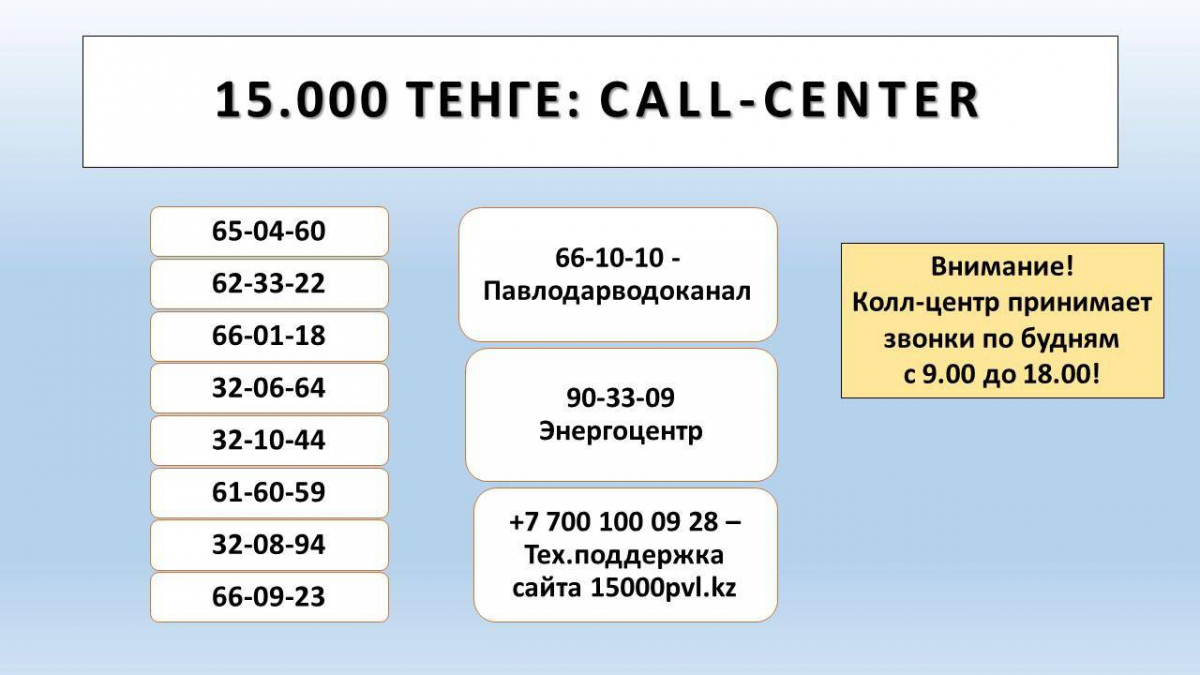 15.000 ТЕНГЕ: CALL-CENTER

65-04-60

62-33-22

66-01-18

32-06-64

32-10-44

61-60-59

32-08-94

66-09-23

66-10-10 - Павлодарводоканал

90-33-09
Энергоцентр

+7 700 100 09 28 – Тех.поддержка сайта 15000pvl.kz

Внимание!
Колл-центр принимает звонки по будням с 9.00 до 18.00!